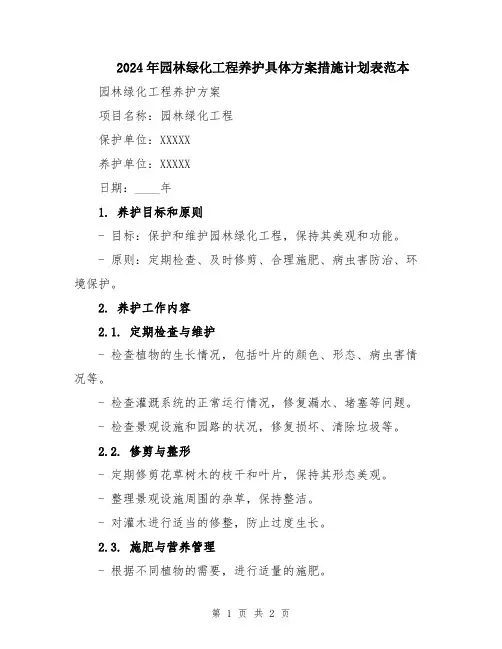 2024年园林绿化工程养护具体方案措施计划表范本

园林绿化工程养护方案

项目名称：园林绿化工程

保护单位：XXXXX

养护单位：XXXXX

日期：____年

1. 养护目标和原则

- 目标：保护和维护园林绿化工程，保持其美观和功能。

- 原则：定期检查、及时修剪、合理施肥、病虫害防治、环境保护。

2. 养护工作内容

2.1. 定期检查与维护

- 检查植物的生长情况，包括叶片的颜色、形态、病虫害情况等。

- 检查灌溉系统的正常运行情况，修复漏水、堵塞等问题。

- 检查景观设施和园路的状况，修复损坏、清除垃圾等。

2.2. 修剪与整形

- 定期修剪花草树木的枝干和叶片，保持其形态美观。

- 整理景观设施周围的杂草，保持整洁。

- 对灌木进行适当的修整，防止过度生长。

2.3. 施肥与营养管理

- 根据不同植物的需要，进行适量的施肥。

第 1 页 共 2 页